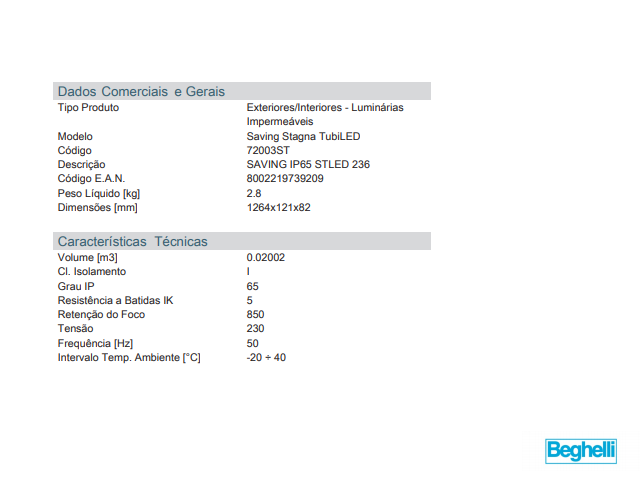 Dados Comerciais e Gerais

Tipo Produto
Exteriores/Interiores - Luminárias Impermeáveis
Modelo
Saving Stagna TubiLED
Código
72003ST
Descrição
SAVING IP65 STLED 236
Código E.A.N.
8002219739209
Peso Líquido [kg]
2.8
Dimensões [mm]
1264x121x82

Características Técnicas

Volume [m3]
0.02002
Cl. Isolamento
I
Grau IP
65
Resistência a Batidas IK
5
Retenção do Foco
850
Tensão
230
Frequência [Hz]
50
Intervalo Temp. Ambiente [°C]
-20 ÷ 40

Beghelli